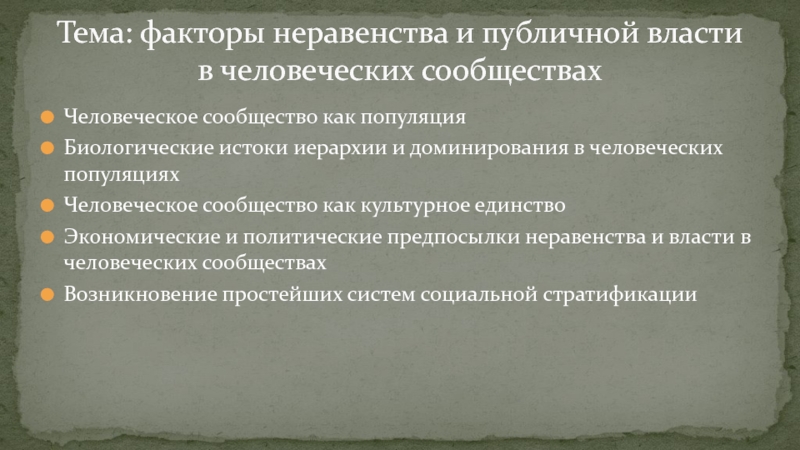 Тема: факторы неравенства и публичной власти в человеческих сообществах

Человеческое сообщество как популяция

Биологические истоки иерархии и доминирования в человеческих популяциях

Человеческое сообщество как культурное единство

Экономические и политические предпосылки неравенства и власти в человеческих сообществах

Возникновение простейших систем социальной стратификации